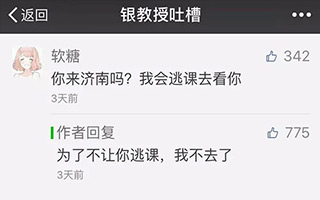 返回
银教授吐槽
•••

软糖
342
你来济南吗？我会逃课去看你
3天前

作者回复
775
为了不让你逃课，我不去了
3天前